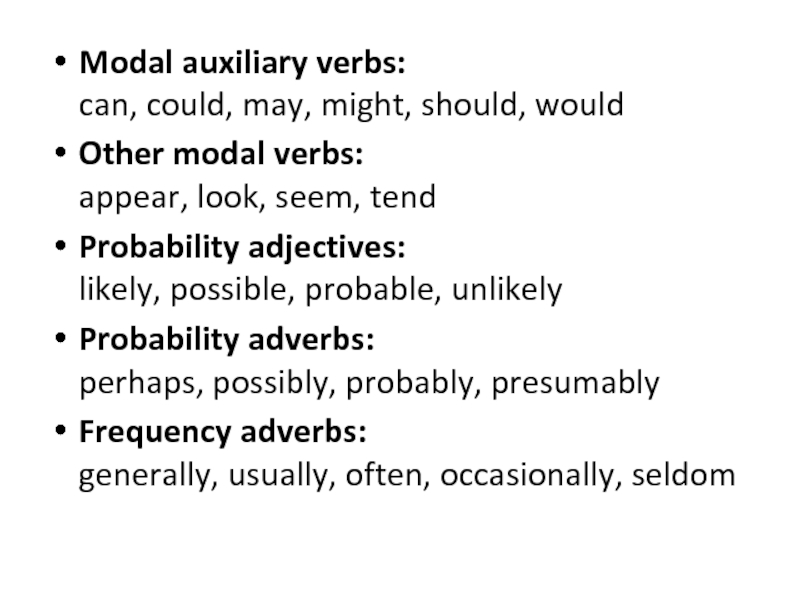 • Modal auxiliary verbs:
can, could, may, might, should, would

• Other modal verbs:
appear, look, seem, tend

• Probability adjectives:
likely, possible, probable, unlikely

• Probability adverbs:
perhaps, possibly, probably, presumably

• Frequency adverbs:
generally, usually, often, occasionally, seldom